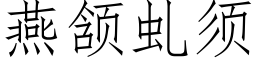 燕颔虬须